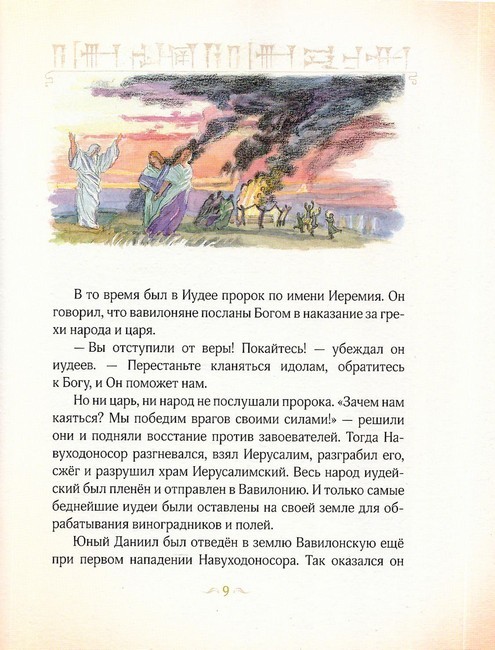 В то время был в Иудее пророк по имени Иеремия. Он говорил, что вавилоняне посланы Богом в наказание за грехи народа и царя.

— Вы отступили от веры! Покайтесь! — убеждал он иудеев. — Перестаньте кланяться идолам, обратитесь к Богу, и Он поможет нам.

Но ни царь, ни народ не послушали пророка. «Зачем нам каяться? Мы победим врагов своими силами!» — решили они и подняли восстание против завоевателей. Тогда Навуходоносор разгневался, взял Иерусалим, разграбил его, сжёг и разрушил храм Иерусалимский. Весь народ иудейский был пленён и отправлен в Вавилонию. И только самые беднейшие иудеи были оставлены на своей земле для обрабатывания виноградников и полей.

Юный Даниил был отведён в землю Вавилонскую ещё при первом нападении Навуходоносора. Так оказался он

9